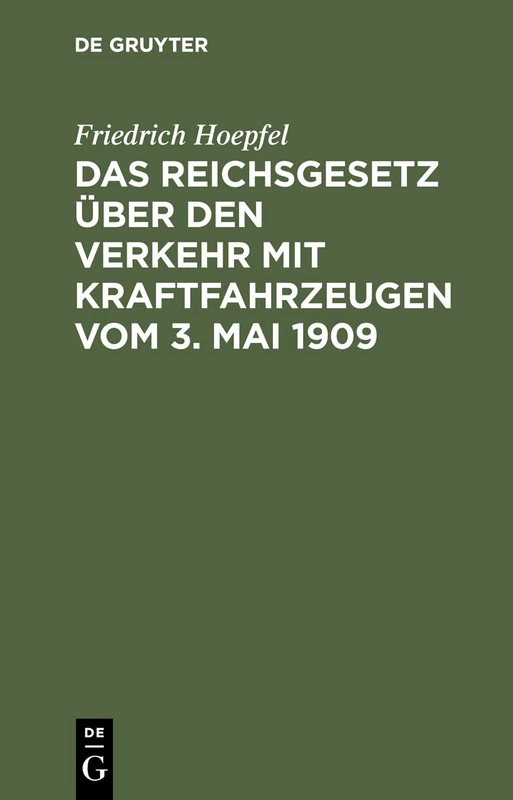 DE GRUYTER

Friedrich Hoepfel

DAS REICHSGESETZ ÜBER DEN VERKEHR MIT KRAFTFAHRZEUGEN VOM 3. MAI 1909

DE
G